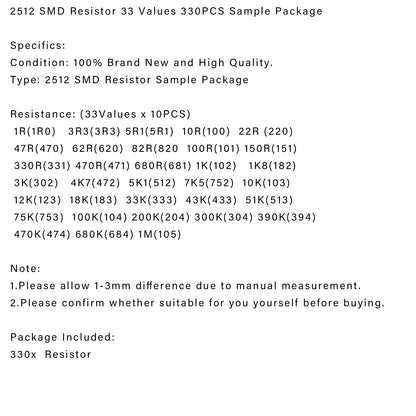 2512 SMD Resistor 33 Values 330PCS Sample Package

Specifics:
Condition: 100% Brand New and High Quality.
Type: 2512 SMD Resistor Sample Package

Resistance: (33Values x 10PCS)
1R(1R0) 3R3(3R3) 5R1(5R1) 10R(100) 22R (220)
47R(470) 62R(620) 82R(820 100R(101) 150R(151)
330R(331) 470R(471) 680R(681) 1K(102) 1K8(182)
3K(302) 4K7(472) 5K1(512) 7K5(752) 10K(103)
12K(123) 18K(183) 33K(333) 43K(433) 51K(513)
75K(753) 100K(104) 200K(204) 300K(304) 390K(394)
470K(474) 680K(684) 1M(105)

Note:
1.Please allow 1-3mm difference due to manual measurement.
2.Please confirm whether suitable for you yourself before buying.

Package Included:
330x Resistor